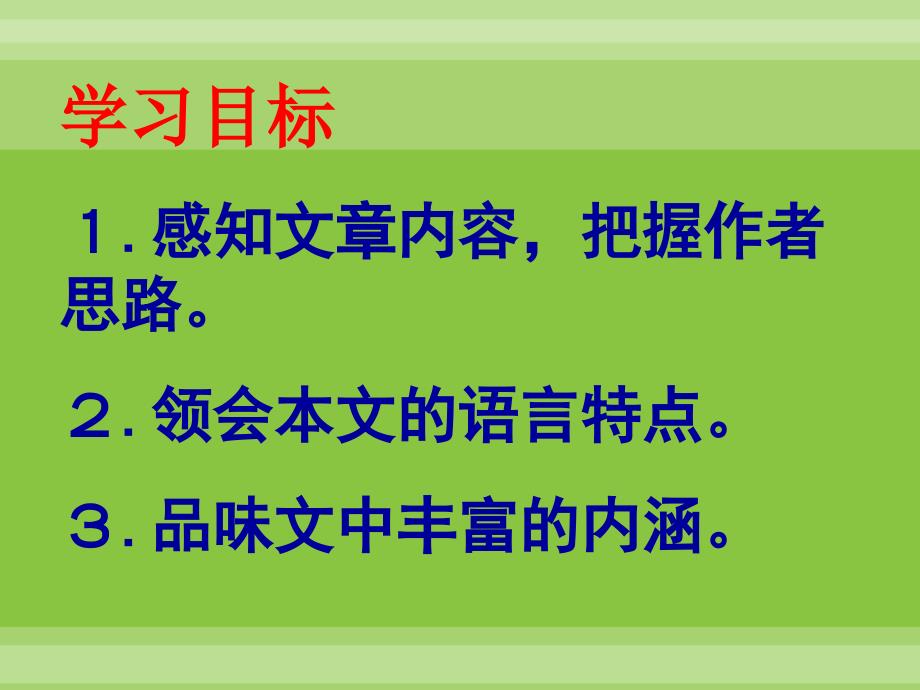 学习目标

1.感知文章内容，把握作者思路。

2.领会本文的语言特点。

3.品味文中丰富的内涵。